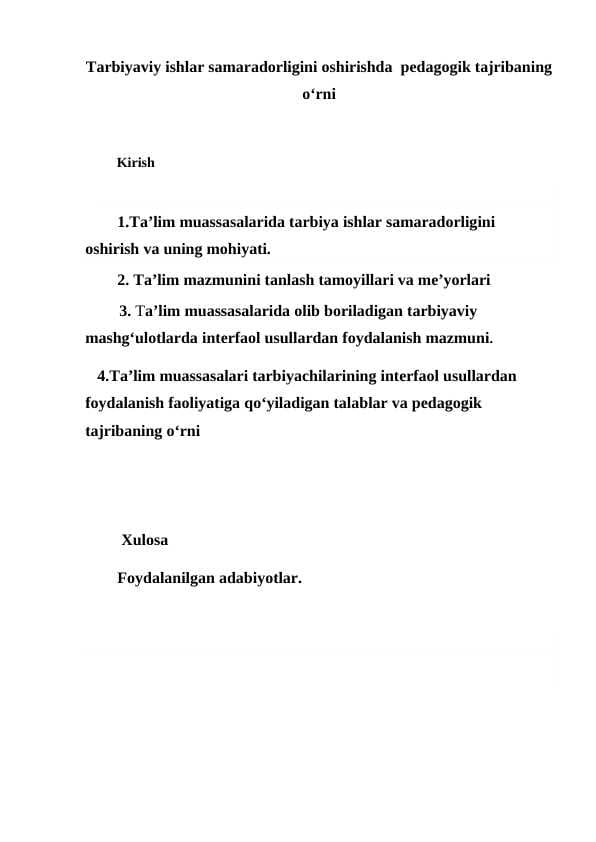 Tarbiyaviy ishlar samaradorligini oshirishda pedagogik tajribaning o‘rni

Kirish

1.Ta’lim muassasalarida tarbiya ishlar samaradorligini oshirish va uning mohiyati.

2. Ta’lim mazmunini tanlash tamoyillari va me’yorlari

3. Ta’lim muassasalarida olib boriladigan tarbiyaviy mashg‘ulotlarda interfaol usullardan foydalanish mazmuni.

4.Ta’lim muassasalari tarbiyachilarining interfaol usullardan foydalanish faoliyatiga qo‘yiladigan talablar va pedagogik tajribaning o‘rni

Xulosa

Foydalanilgan adabiyotlar.